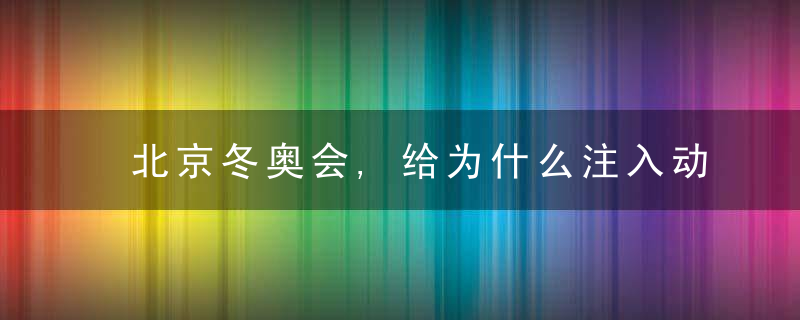 北京冬奥会，给为什么注入动